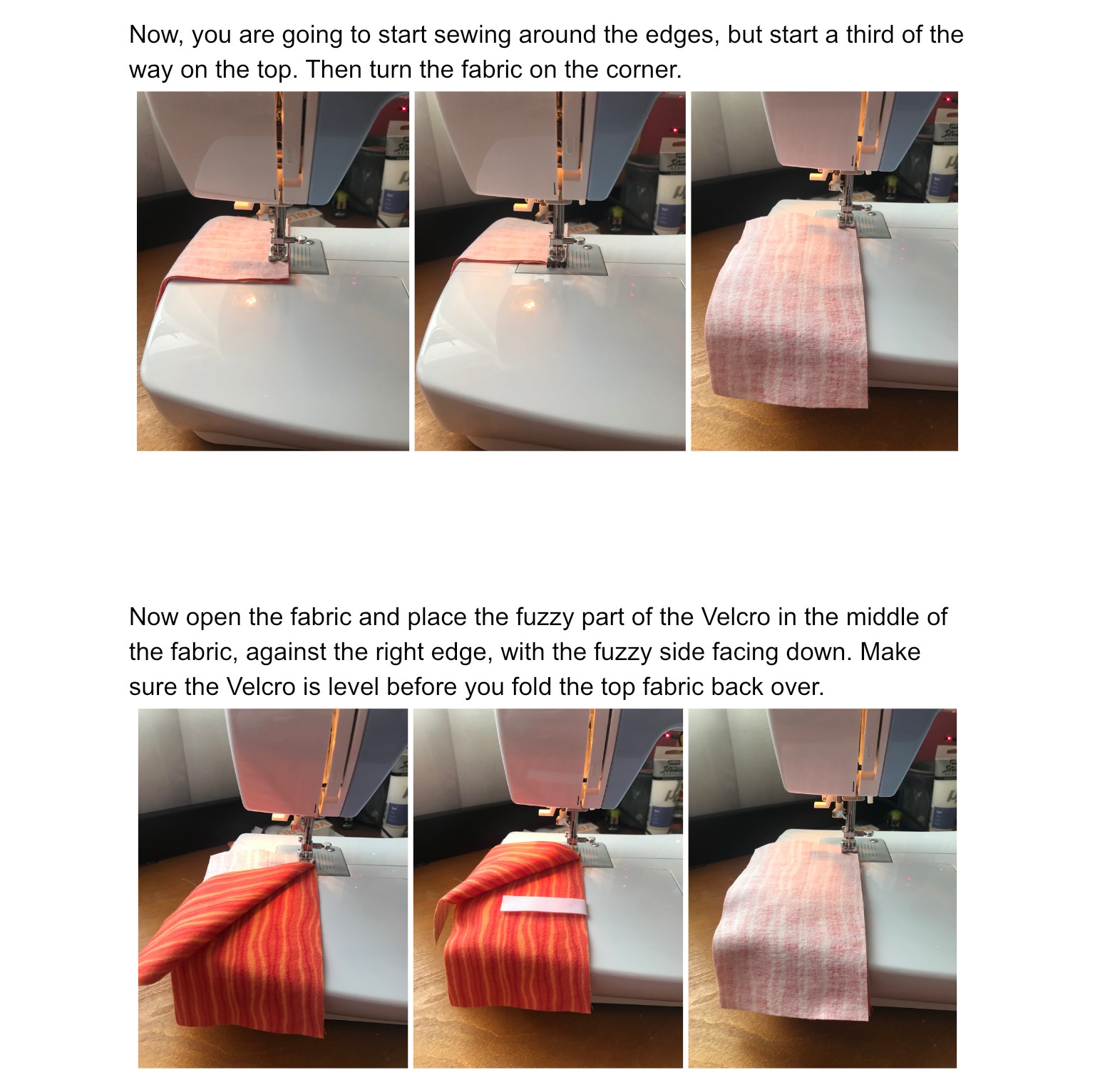 Now, you are going to start sewing around the edges, but start a third of the way on the top. Then turn the fabric on the corner.

Now open the fabric and place the fuzzy part of the Velcro in the middle of the fabric, against the right edge, with the fuzzy side facing down. Make sure the Velcro is level before you fold the top fabric back over.